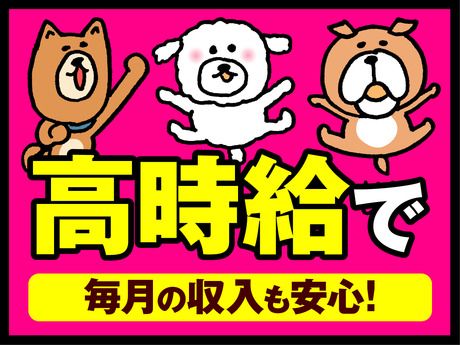 高時給で

毎月の収入も安心!